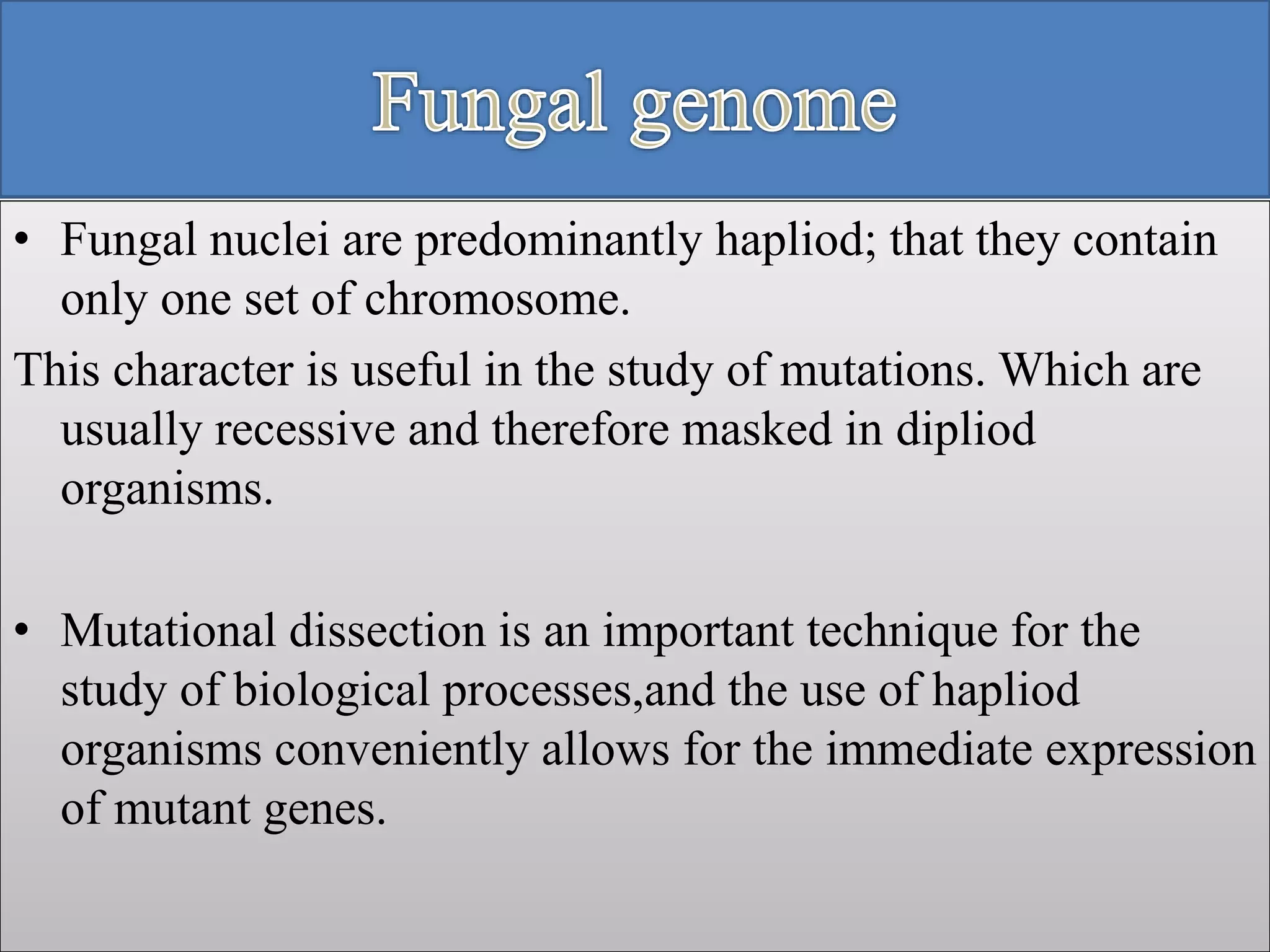 Fungal genome

• Fungal nuclei are predominantly hapliod; that they contain only one set of chromosome.

This character is useful in the study of mutations. Which are usually recessive and therefore masked in dipliod organisms.

• Mutational dissection is an important technique for the study of biological processes,and the use of hapliod organisms conveniently allows for the immediate expression of mutant genes.